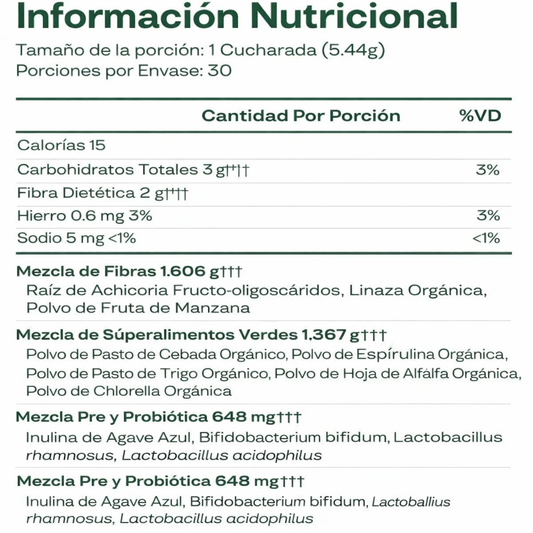 Información Nutricional
Tamaño de la porción: 1 Cucharada (5.44g)
Porciones por Envase: 30

| Cantidad Por Porción | %VD |
|---|---|
| Calorías 15 | |
| Carbohidratos Totales 3 g†*|† | 3% |
| Fibra Dietética 2 g†*†† | |
| Hierro 0.6 mg 3% | 3% |
| Sodio 5 mg <1% | <1% |

Mezcla de Fibras 1.606 g†††
Raíz de Achicoria Fructo-oligoscáridos, Linaza Orgánica, Polvo de Fruta de Manzana

Mezcla de Súperalimentos Verdes 1.367 g†††
Polvo de Pasto de Cebada Orgánico, Polvo de Espírulina Orgánica, Polvo de Pasto de Trigo Orgánico, Polvo de Hoja de Alfálfa Orgánica, Polvo de Chlorella Orgánica

Mezcla Pre y Probiótica 648 mg†††
Inulina de Agave Azul, Bifidobacterium bifidum, Lactobacillus rhamnosus, Lactobacillus acidophilus

Mezcla Pre y Probiótica 648 mg†††
Inulina de Agave Azul, Bifidobacterium bifidum, Lactoballius rhamnosus, Lactobacillus acidophilus